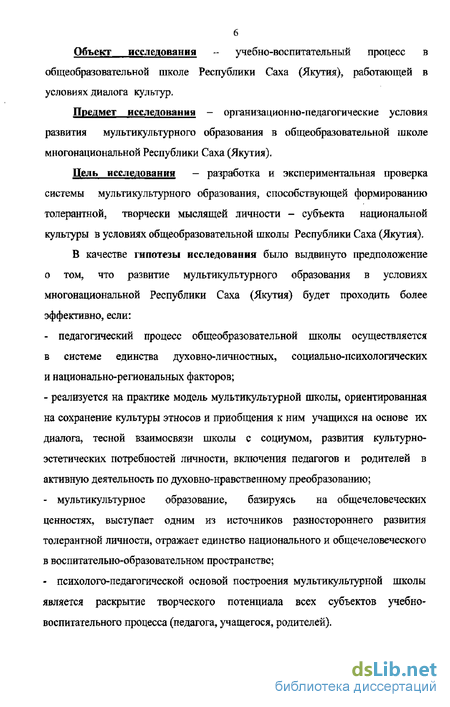 6

Объект исследования -- учебно-воспитательный процесс в общеобразовательной школе Республики Саха (Якутия), работающей в условиях диалога культур.

Предмет исследования – организационно-педагогические условия развития мультикультурного образования в общеобразовательной школе многонациональной Республики Саха (Якутия).

Цель исследования – разработка и экспериментальная проверка системы мультикультурного образования, способствующей формированию толерантной, творчески мыслящей личности – субъекта национальной культуры в условиях общеобразовательной школы Республики Саха (Якутия).

В качестве гипотезы исследования было выдвинуто предположение о том, что развитие мультикультурного образования в условиях многонациональной Республики Саха (Якутия) будет проходить более эффективно, если:

- педагогический процесс общеобразовательной школы осуществляется в системе единства духовно-личностных, социально-психологических и национально-региональных факторов;

- реализуется на практике модель мультикультурной школы, ориентированная на сохранение культуры этносов и приобщения к ним учащихся на основе их диалога, тесной взаимосвязи школы с социумом, развития культурно-эстетических потребностей личности, включения педагогов и родителей в активную деятельность по духовно-нравственному преобразованию;

- мультикультурное образование, базируясь на общечеловеческих ценностях, выступает одним из источников разностороннего развития толерантной личности, отражает единство национального и общечеловеческого в воспитательно-образовательном пространстве;

- психолого-педагогической основой построения мультикультурной школы является раскрытие творческого потенциала всех субъектов учебно-воспитательного процесса (педагога, учащегося, родителей).

dsLib.net
библиотека диссертаций